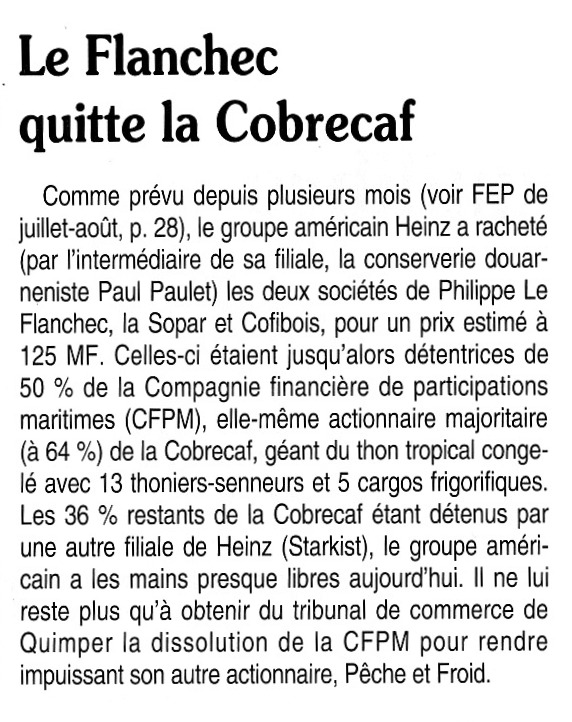 Le Flanchec quitte la Cobrecaf

Comme prévu depuis plusieurs mois (voir FEP de juillet-août, p. 28), le groupe américain Heinz a racheté (par l'intermédiaire de sa filiale, la conserverie douarneniste Paul Paulet) les deux sociétés de Philippe Le Flanchec, la Sopar et Cofibois, pour un prix estimé à 125 MF. Celles-ci étaient jusqu'alors détentrices de 50 % de la Compagnie financière de participations maritimes (CFPM), elle-même actionnaire majoritaire (à 64 %) de la Cobrecaf, géant du thon tropical congelé avec 13 thoniers-senneurs et 5 cargos frigorifiques. Les 36 % restants de la Cobrecaf étant détenus par une autre filiale de Heinz (Starkist), le groupe américain a les mains presque libres aujourd'hui. Il ne lui reste plus qu'à obtenir du tribunal de commerce de Quimper la dissolution de la CFPM pour rendre impuissant son autre actionnaire, Pêche et Froid.